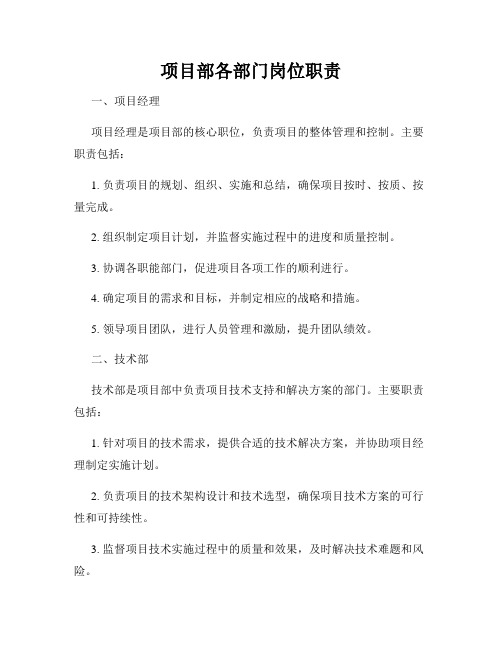 项目部各部门岗位职责

一、项目经理

项目经理是项目部的核心职位，负责项目的整体管理和控制。主要职责包括：

1. 负责项目的规划、组织、实施和总结，确保项目按时、按质、按量完成。

2. 组织制定项目计划，并监督实施过程中的进度和质量控制。

3. 协调各职能部门，促进项目各项工作的顺利进行。

4. 确定项目的需求和目标，并制定相应的战略和措施。

5. 领导项目团队，进行人员管理和激励，提升团队绩效。

二、技术部

技术部是项目部中负责项目技术支持和解决方案的部门。主要职责包括：

1. 针对项目的技术需求，提供合适的技术解决方案，并协助项目经理制定实施计划。

2. 负责项目的技术架构设计和技术选型，确保项目技术方案的可行性和可持续性。

3. 监督项目技术实施过程中的质量和效果，及时解决技术难题和风险。